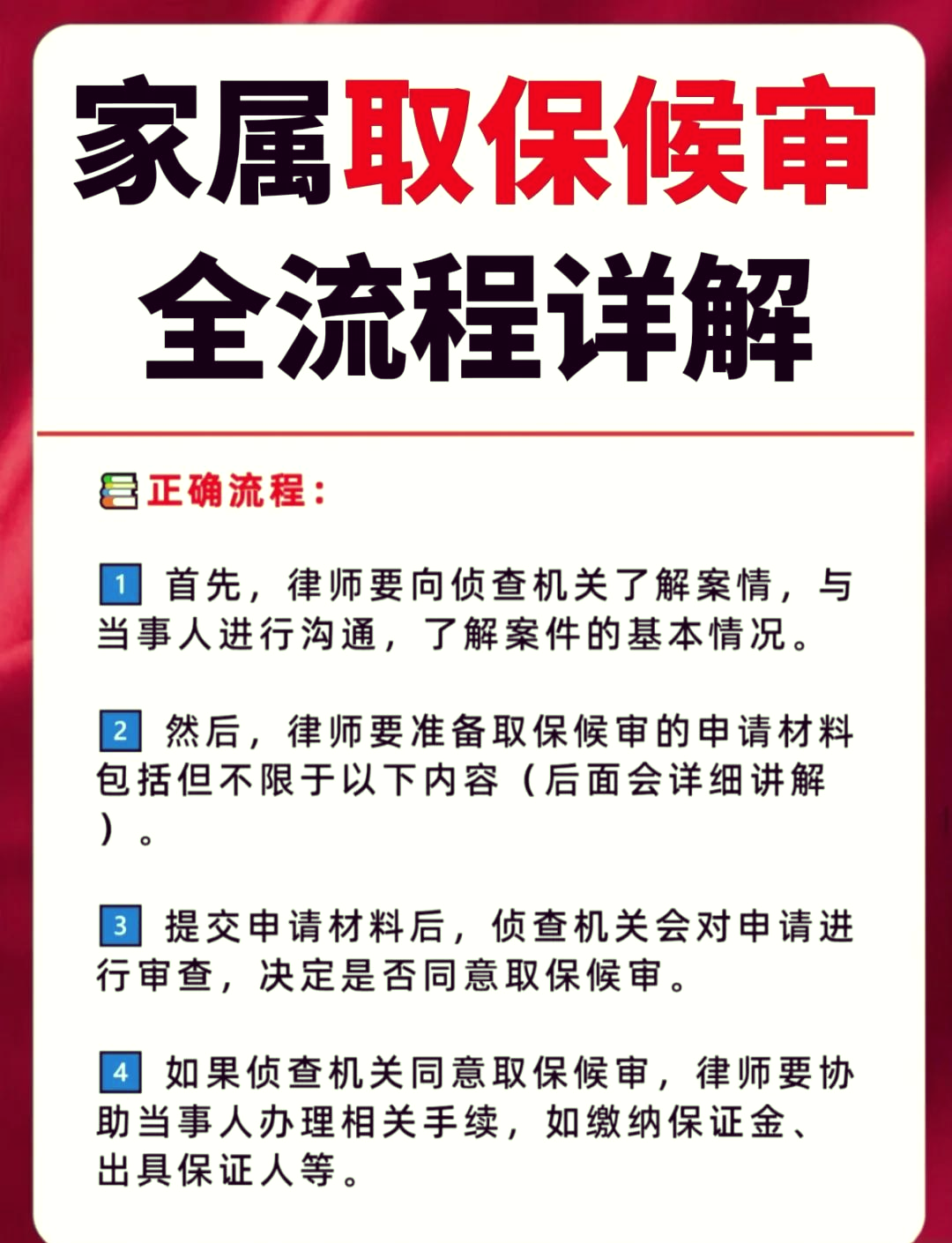 家属取保候审
全流程详解

正确流程：

1 首先，律师要向侦查机关了解案情，与当事人进行沟通，了解案件的基本情况。

2 然后，律师要准备取保候审的申请材料包括但不限于以下内容（后面会详细讲解）。

3 提交申请材料后，侦查机关会对申请进行审查，决定是否同意取保候审。

4 如果侦查机关同意取保候审，律师要协助当事人办理相关手续，如缴纳保证金、出具保证人等。